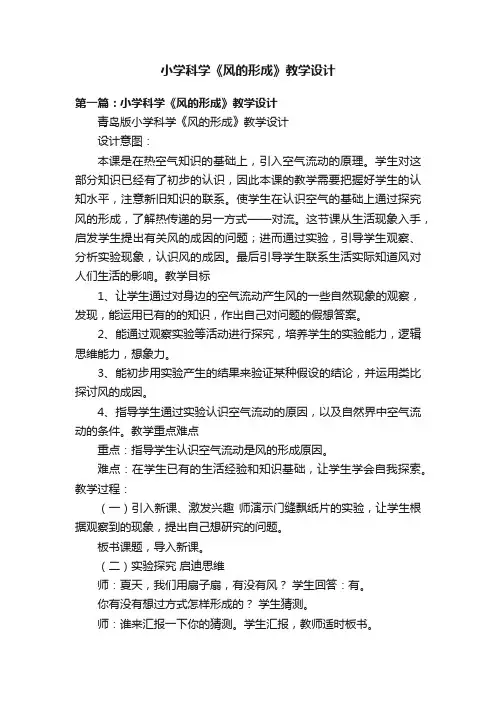 小学科学《风的形成》教学设计

第一篇：小学科学《风的形成》教学设计

青岛版小学科学《风的形成》教学设计

设计意图：

本课是在热空气知识的基础上，引入空气流动的原理。学生对这部分知识已经有了初步的认识，因此本课的教学需要把握好学生的认知水平，注意新旧知识的联系。使学生在认识空气的基础上通过探究风的形成，了解热传递的另一方式——对流。这节课从生活现象入手，启发学生提出有关风的成因的问题；进而通过实验，引导学生观察、分析实验现象，认识风的成因。最后引导学生联系生活实际知道风对人们生活的影响。教学目标

1、让学生通过对身边的空气流动产生风的一些自然现象的观察，发现，能运用已有的的知识，作出自己对问题的假想答案。

2、能通过观察实验等活动进行探究，培养学生的实验能力，逻辑思维能力，想象力。

3、能初步用实验产生的结果来验证某种假设的结论，并运用类比探讨风的成因。

4、指导学生通过实验认识空气流动的原因，以及自然界中空气流动的条件。教学重点难点

重点：指导学生认识空气流动是风的形成原因。

难点：在学生已有的生活经验和知识基础，让学生学会自我探索。教学过程：

（一）引入新课、激发兴趣 师演示门缝飘纸片的实验，让学生根据观察到的现象，提出自己想研究的问题。

板书课题，导入新课。

（二）实验探究 启迪思维

师：夏天，我们用扇子扇，有没有风？ 学生回答：有。

你有没有想过方式怎样形成的？ 学生猜测。

师：谁来汇报一下你的猜测。学生汇报，教师适时板书。